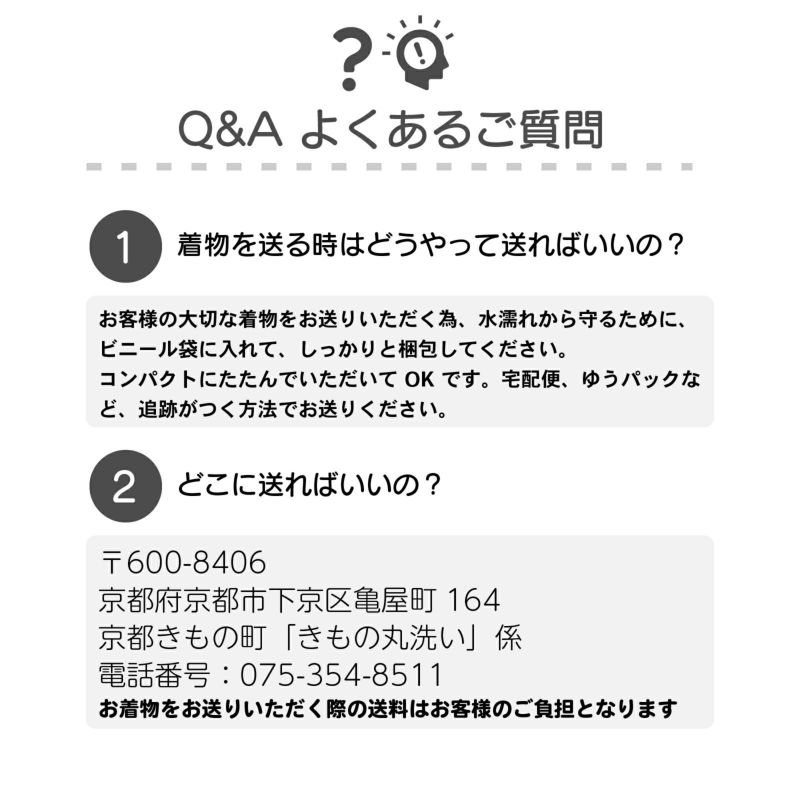 Q&A よくあるご質問

1 着物を送る時はどうやって送ればいいの？

お客様の大切な着物をお送りいただく為、水濡れから守るために、ビニール袋に入れて、しっかりと梱包してください。
コンパクトにたたんでいただいて OK です。宅配便、ゆうパックなど、追跡がつく方法でお送りください。

2 どこに送ればいいの？

〒600-8406
京都府京都市下京区亀屋町 164
京都きもの町「きもの丸洗い」係
電話番号：075-354-8511
お着物をお送りいただく際の送料はお客様のご負担となります